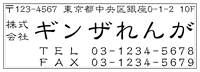 〒123-4567 東京都中央区銀座0-1-2 10F

株式会社 ギンザれんが

TEL 03-1234-5678
FAX 03-1234-5679